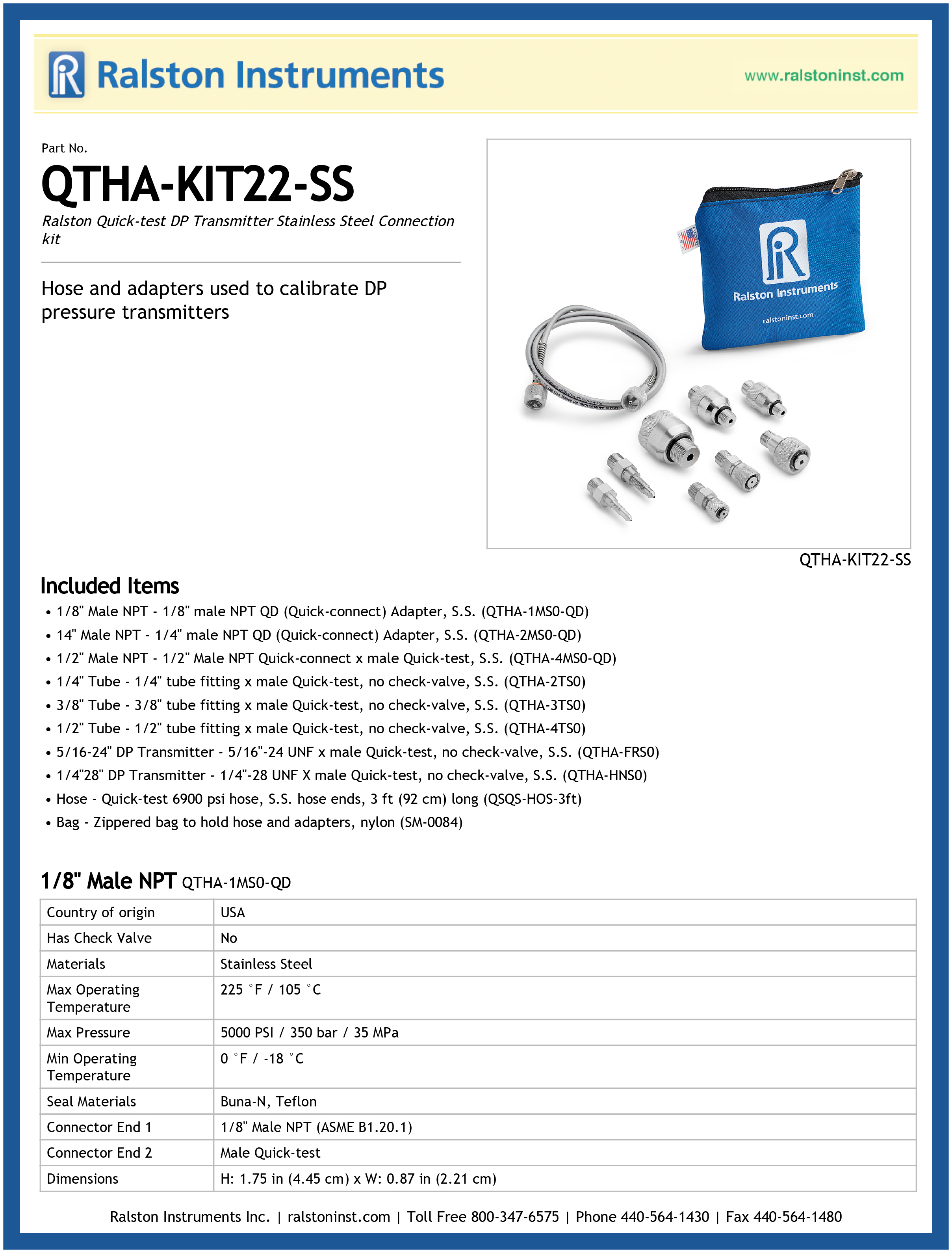 Ralston Instruments

www.ralstoninst.com

Part No.

QTHA-KIT22-SS

Ralston Quick-test DP Transmitter Stainless Steel Connection kit

Hose and adapters used to calibrate DP pressure transmitters

Ralston Instruments
ralstoninst.com

QTHA-KIT22-SS

Included Items

• 1/8" Male NPT - 1/8" male NPT QD (Quick-connect) Adapter, S.S. (QTHA-1MS0-QD)
• 14" Male NPT - 1/4" male NPT QD (Quick-connect) Adapter, S.S. (QTHA-2MS0-QD)
• 1/2" Male NPT - 1/2" Male NPT Quick-connect x male Quick-test, S.S. (QTHA-4MS0-QD)
• 1/4" Tube - 1/4" tube fitting x male Quick-test, no check-valve, S.S. (QTHA-2TS0)
• 3/8" Tube - 3/8" tube fitting x male Quick-test, no check-valve, S.S. (QTHA-3TS0)
• 1/2" Tube - 1/2" tube fitting x male Quick-test, no check-valve, S.S. (QTHA-4TS0)
• 5/16-24" DP Transmitter - 5/16"-24 UNF x male Quick-test, no check-valve, S.S. (QTHA-FRS0)
• 1/4"28" DP Transmitter - 1/4"-28 UNF X male Quick-test, no check-valve, S.S. (QTHA-HNS0)
• Hose - Quick-test 6900 psi hose, S.S. hose ends, 3 ft (92 cm) long (QSQS-HOS-3ft)
• Bag - Zippered bag to hold hose and adapters, nylon (SM-0084)

1/8" Male NPT QTHA-1MS0-QD

| Country of origin | USA |
|---|---|
| Has Check Valve | No |
| Materials | Stainless Steel |
| Max Operating Temperature | 225 °F / 105 °C |
| Max Pressure | 5000 PSI / 350 bar / 35 MPa |
| Min Operating Temperature | 0 °F / -18 °C |
| Seal Materials | Buna-N, Teflon |
| Connector End 1 | 1/8" Male NPT (ASME B1.20.1) |
| Connector End 2 | Male Quick-test |
| Dimensions | H: 1.75 in (4.45 cm) x W: 0.87 in (2.21 cm) |

Ralston Instruments Inc. | ralstoninst.com | Toll Free 800-347-6575 | Phone 440-564-1430 | Fax 440-564-1480